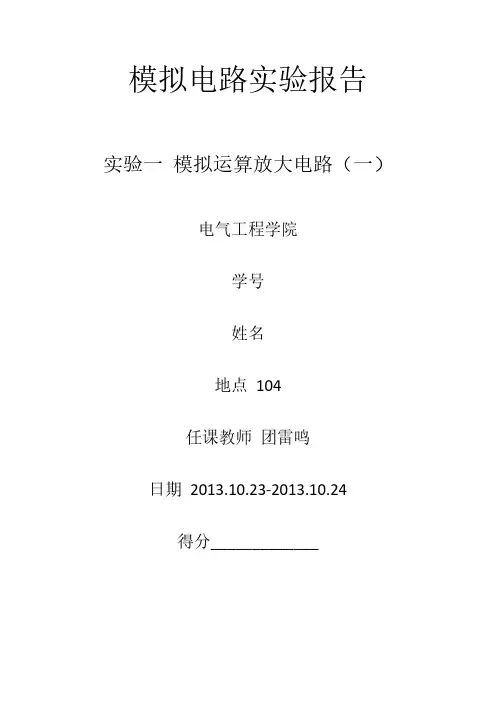 模拟电路实验报告

实验一 模拟运算放大电路（一）

电气工程学院

学号

姓名

地点 104

任课教师 团雷鸣

日期 2013.10.23-2013.10.24

得分____